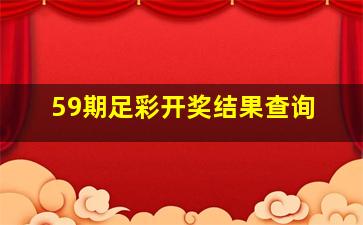 59期足彩开奖结果查询